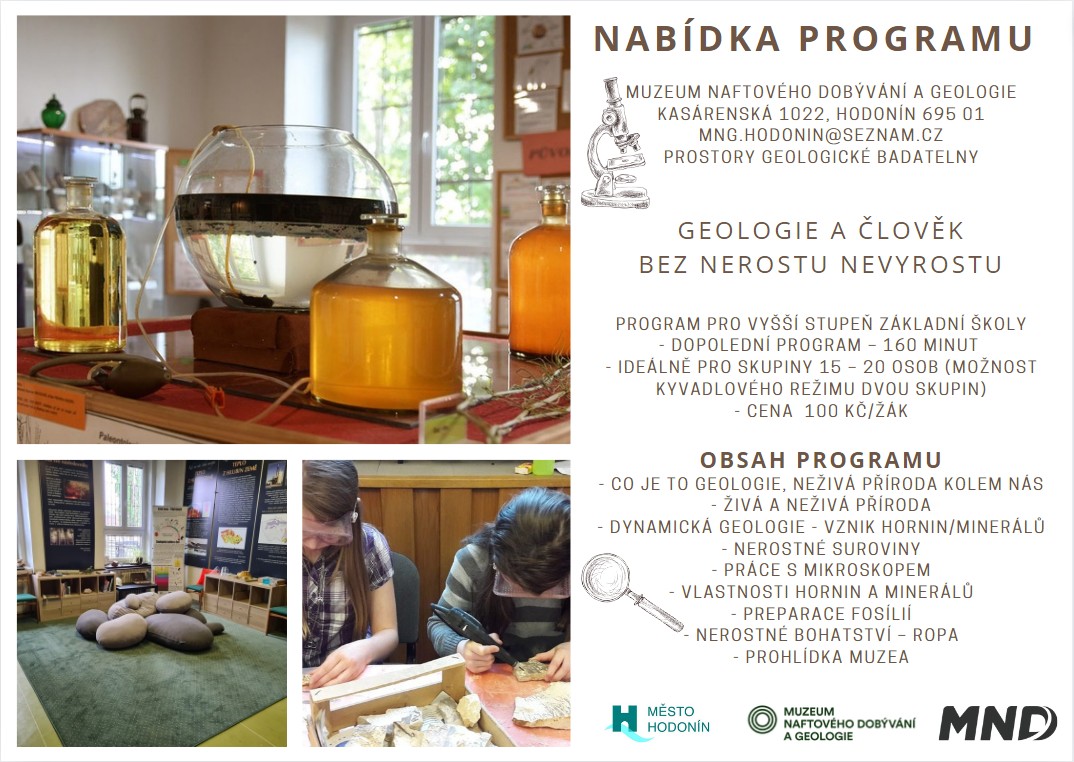 NABÍDKA PROGRAMU

MUZEUM NAFTOVÉHO DOBÝVÁNÍ A GEOLOGIE
KASÁRENSKÁ 1022, HODONÍN 695 01
MNG.HODONIN@SEZNAM.CZ
PROSTORY GEOLOGICKÉ BADATELNY

GEOLOGIE A ČLOVĚK
BEZ NEROSTU NEVYROSTU

PROGRAM PRO VYŠŠÍ STUPEŇ ZÁKLADNÍ ŠKOLY
- DOPOLEDNÍ PROGRAM – 160 MINUT
- IDEÁLNĚ PRO SKUPINY 15 – 20 OSOB (MOŽNOST KYVADLOVÉHO REŽIMU DVOU SKUPIN)
- CENA 100 KČ/ŽÁK

OBSAH PROGRAMU
- CO JE TO GEOLOGIE, NEŽIVÁ PŘÍRODA KOLEM NÁS
- ŽIVÁ A NEŽIVÁ PŘÍRODA
- DYNAMICKÁ GEOLOGIE - VZNIK HORNIN/MINERÁLŮ
- NEROSTNÉ SUROVINY
- PRÁCE S MIKROSKOPEM
- VLASTNOSTI HORNIN A MINERÁLŮ
- PREPARACE FOSÍLIÍ
- NEROSTNÉ BOHATSTVÍ – ROPA
- PROHLÍDKA MUZEA

MĚSTO HODONÍN
MUZEUM NAFTOVÉHO DOBÝVÁNÍ A GEOLOGIE
MND